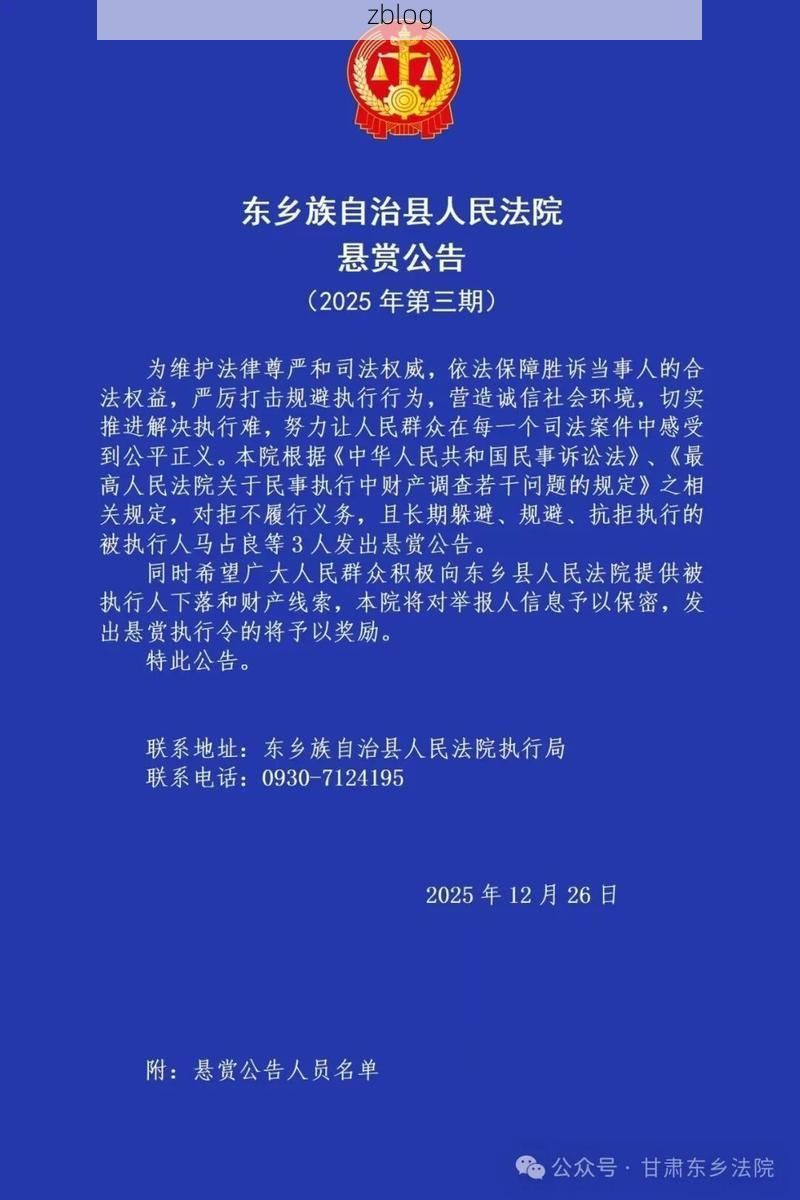 zblog

东乡族自治县人民法院
悬赏公告
（2025 年第三期）

为维护法律尊严和司法权威，依法保障胜诉当事人的合法权益，严厉打击规避执行行为，营造诚信社会环境，切实推进解决执行难，努力让人民群众在每一个司法案件中感受到公平正义。本院根据《中华人民共和国民事诉讼法》、《最高人民法院关于民事执行中财产调查若干问题的规定》之相关规定，对拒不履行义务，且长期躲避、规避、抗拒执行的被执行人马占良等 3 人发出悬赏公告。

同时希望广大人民群众积极向东乡县人民法院提供被执行人下落和财产线索，本院将对举报人信息予以保密，发出悬赏执行令的将予以奖励。

特此公告。

联系地址：东乡族自治县人民法院执行局
联系电话：0930-7124195

2025 年 12 月 26 日

附：悬赏公告人员名单

公众号 · 甘肃东乡法院